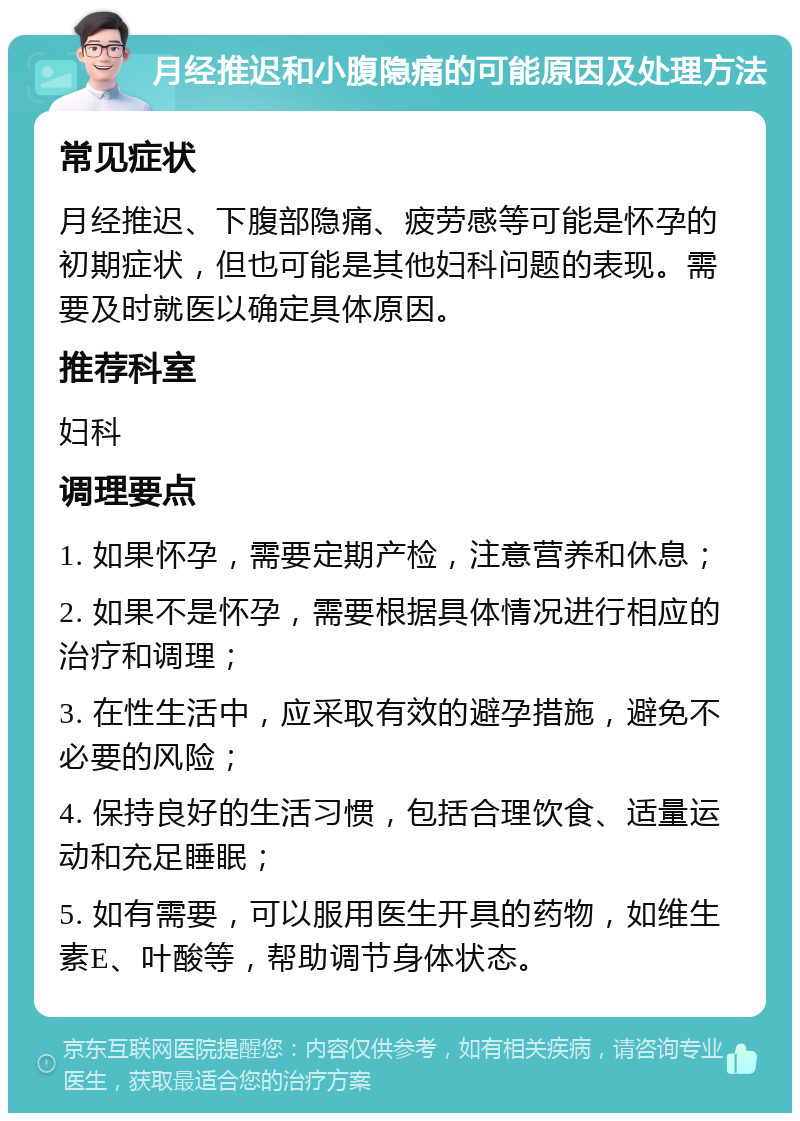 月经推迟和小腹隐痛的可能原因及处理方法

常见症状

月经推迟、下腹部隐痛、疲劳感等可能是怀孕的初期症状，但也可能是其他妇科问题的表现。需要及时就医以确定具体原因。

推荐科室

妇科

调理要点

1. 如果怀孕，需要定期产检，注意营养和休息；

2. 如果不是怀孕，需要根据具体情况进行相应的治疗和调理；

3. 在性生活中，应采取有效的避孕措施，避免不必要的风险；

4. 保持良好的生活习惯，包括合理饮食、适量运动和充足睡眠；

5. 如有需要，可以服用医生开具的药物，如维生素E、叶酸等，帮助调节身体状态。

京东互联网医院提醒您：内容仅供参考，如有相关疾病，请咨询专业医生，获取最适合您的治疗方案